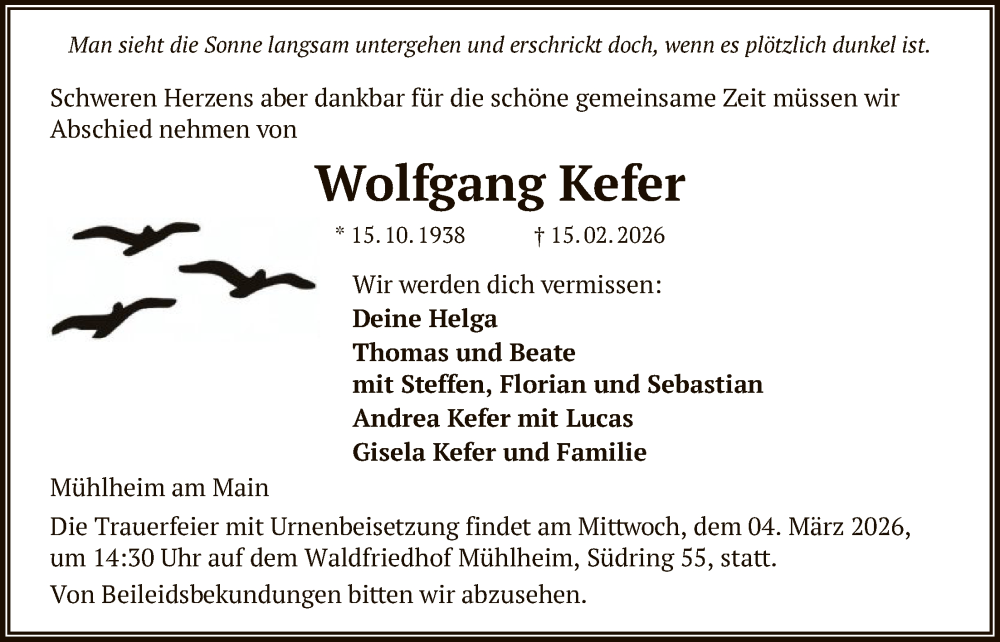 Man sieht die Sonne langsam untergehen und erschrickt doch, wenn es plötzlich dunkel ist.

Schweren Herzens aber dankbar für die schöne gemeinsame Zeit müssen wir Abschied nehmen von

Wolfgang Kefer

* 15. 10. 1938 † 15. 02. 2026

Wir werden dich vermissen:
Deine Helga
Thomas und Beate
mit Steffen, Florian und Sebastian
Andrea Kefer mit Lucas
Gisela Kefer und Familie

Mühlheim am Main

Die Trauerfeier mit Urnenbeisetzung findet am Mittwoch, dem 04. März 2026, um 14:30 Uhr auf dem Waldfriedhof Mühlheim, Südring 55, statt.

Von Beileidsbekundungen bitten wir abzusehen.